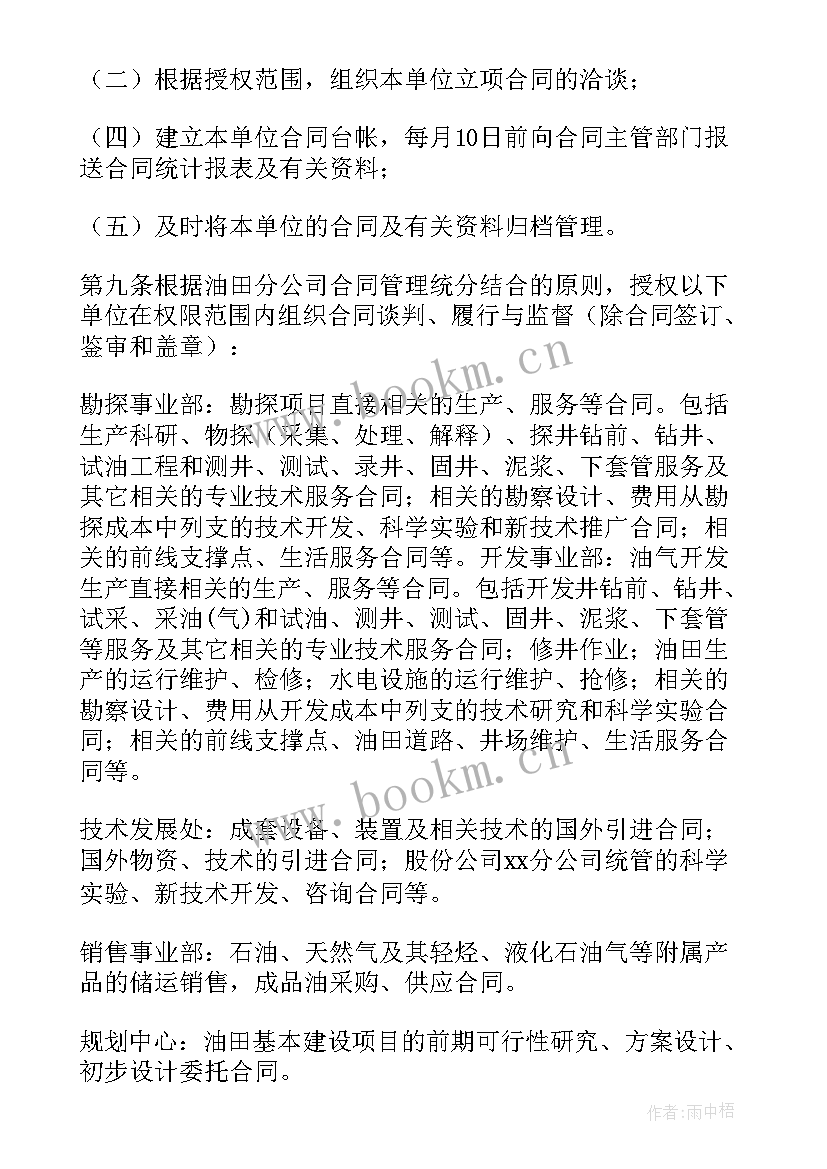 （二）根据授权范围，组织本单位立项合同的洽谈；

（四）建立本单位合同台帐，每月10日前向合同主管部门报送合同统计报表及有关资料；

（五）及时将本单位的合同及有关资料归档管理。

第九条根据油田分公司合同管理统分结合的原则，授权以下单位在权限范围内组织合同谈判、履行与监督（除合同签订、鉴审和盖章）：

勘探事业部：勘探项目直接相关的生产、服务等合同。包括生产科研、物探（采集、处理、解释）、探井钻前、钻井、试油工程和测井、测试、录井、固井、泥浆、下套管服务及其它相关的专业技术服务合同；相关的勘察设计、费用从勘探成本中列支的技术开发、科学实验和新技术推广合同；相关的前线支撑点、生活服务合同等。开发事业部：油气开发生产直接相关的生产、服务等合同。包括开发井钻前、钻井、试采、采油(气)和试油、测井、测试、固井、泥浆、下套管等服务及其它相关的专业技术服务合同；修井作业；油田生产的运行维护、检修；水电设施的运行维护、抢修；相关的勘察设计、费用从开发成本中列支的技术研究和科学实验合同；相关的前线支撑点、油田道路、井场维护、生活服务合同等。

技术发展处：成套设备、装置及相关技术的国外引进合同；国外物资、技术的引进合同；股份公司xx分公司统管的科学实验、新技术开发、咨询合同等。

销售事业部：石油、天然气及其轻烃、液化石油气等附属产品的储运销售，成品油采购、供应合同。

规划中心：油田基本建设项目的前期可行性研究、方案设计、初步设计委托合同。

www.bookm.cn

www.bookm.cn

作者：雨中梧